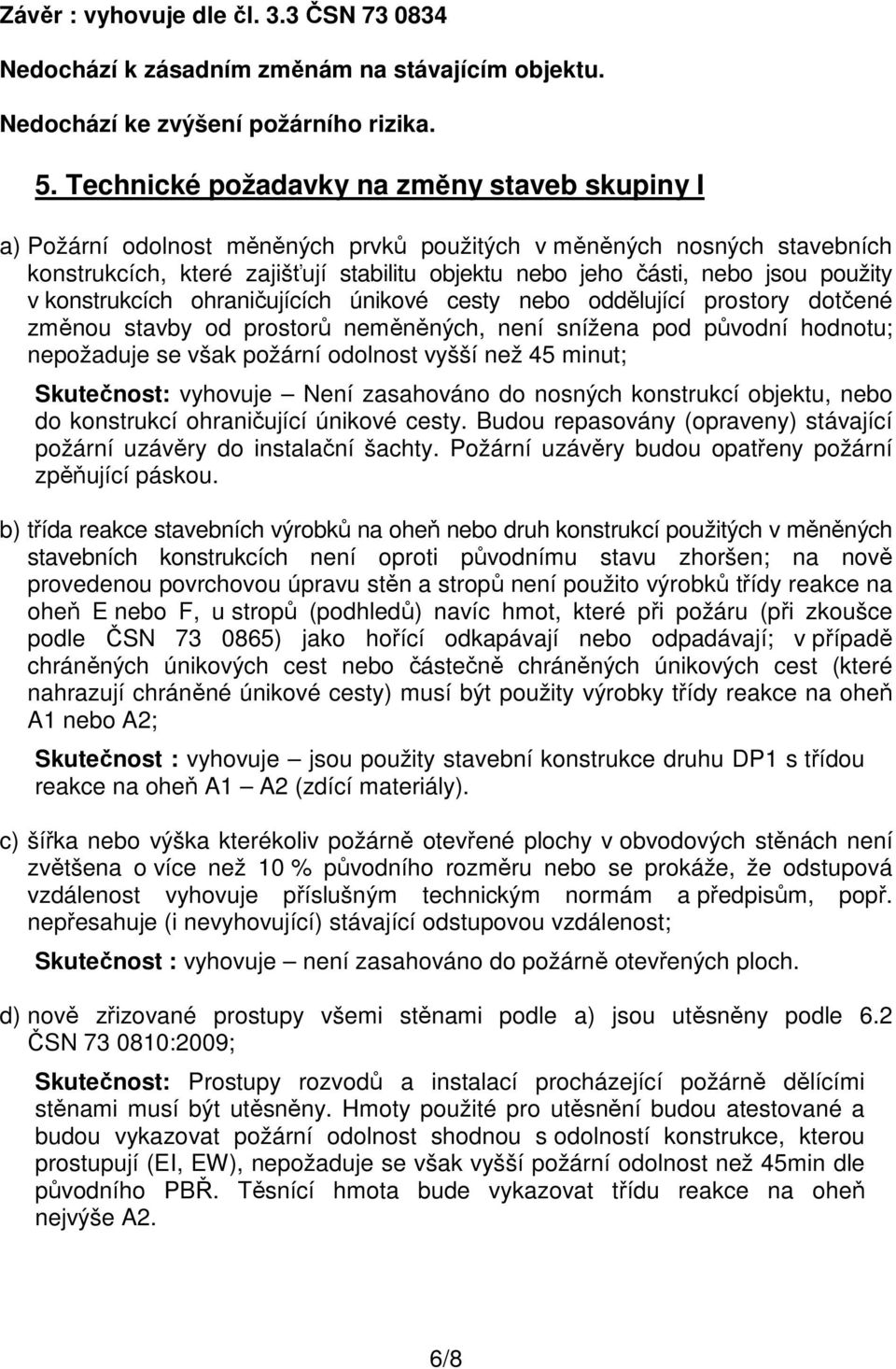 Závěr : vyhovuje dle čl. 3.3 ČSN 73 0834

Nedochází k zásadním změnám na stávajícím objektu.

Nedochází ke zvýšení požárního rizika.

5. Technické požadavky na změny staveb skupiny I

a) Požární odolnost měněných prvků použitých v měněných nosných stavebních konstrukcích, které zajišťují stabilitu objektu nebo jeho části, nebo jsou použity v konstrukcích ohraničujících únikové cesty nebo oddělující prostory dotčené změnou stavby od prostorů neměněných, není snížena pod původní hodnotu; nepožaduje se však požární odolnost vyšší než 45 minut;

Skutečnost: vyhovuje – Není zasahováno do nosných konstrukcí objektu, nebo do konstrukcí ohraničující únikové cesty. Budou repasovány (opraveny) stávající požární uzávěry do instalační šachty. Požární uzávěry budou opatřeny požární zpěňující páskou.

b) třída reakce stavebních výrobků na oheň nebo druh konstrukcí použitých v měněných stavebních konstrukcích není oproti původnímu stavu zhoršen; na nově provedenou povrchovou úpravu stěn a stropů není použito výrobků třídy reakce na oheň E nebo F, u stropů (podhledů) navíc hmot, které při požáru (při zkoušce podle ČSN 73 0865) jako hořící odkapávají nebo odpadávají; v případě chráněných únikových cest nebo částečně chráněných únikových cest (které nahrazují chráněné únikové cesty) musí být použity výrobky třídy reakce na oheň A1 nebo A2;

Skutečnost : vyhovuje – jsou použity stavební konstrukce druhu DP1 s třídou reakce na oheň A1 – A2 (zdící materiály).

c) šířka nebo výška kterékoliv požárně otevřené plochy v obvodových stěnách není zvětšena o více než 10 % původního rozměru nebo se prokáže, že odstupová vzdálenost vyhovuje příslušným technickým normám a předpisům, popř. nepřesahuje (i nevyhovující) stávající odstupovou vzdálenost;

Skutečnost : vyhovuje – není zasahováno do požárně otevřených ploch.

d) nově zřizované prostupy všemi stěnami podle a) jsou utěsněny podle 6.2 ČSN 73 0810:2009;

Skutečnost: Prostupy rozvodů a instalací procházející požárně dělícími stěnami musí být utěsněny. Hmoty použité pro utěsnění budou atestované a budou vykazovat požární odolnost shodnou s odolností konstrukce, kterou prostupují (EI, EW), nepožaduje se však vyšší požární odolnost než 45min dle původního PBŘ. Těsnící hmota bude vykazovat třídu reakce na oheň nejvýše A2.

6/8